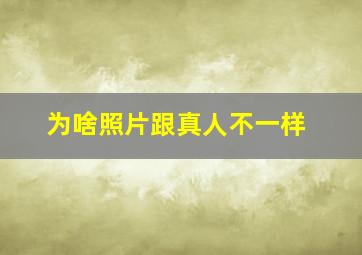 为啥照片跟真人不一样